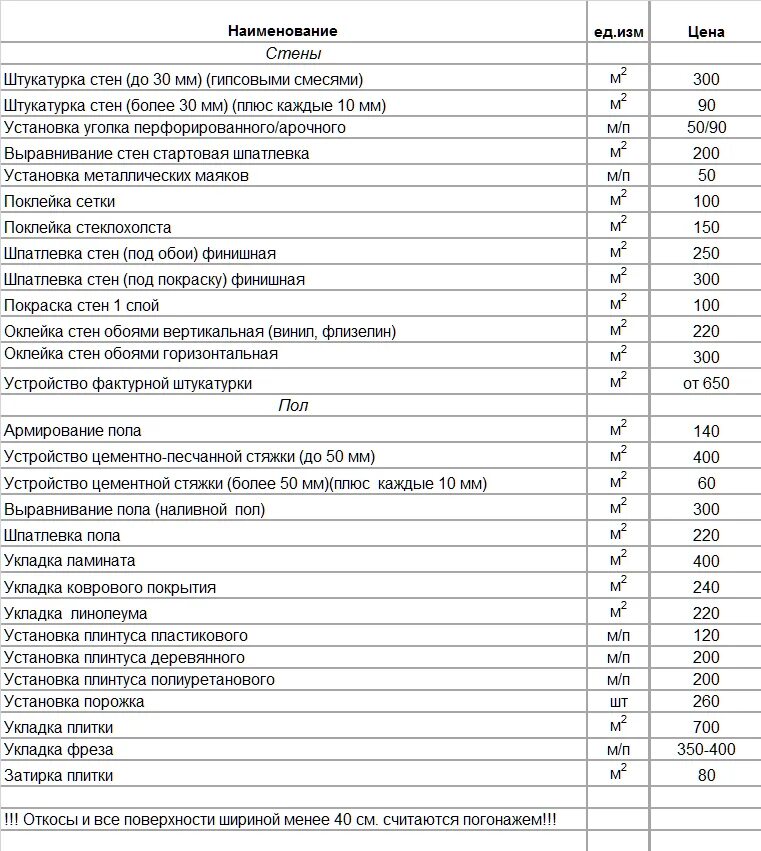 | Наименование | ед.изм | Цена |
|---|---|---|
| Стены | | |
| Штукатурка стен (до 30 мм) (гипсовыми смесями) | $м^2$ | 300 |
| Штукатурка стен (более 30 мм) (плюс каждые 10 мм) | $м^2$ | 90 |
| Установка уголка перфорированного/арочного | м/п | 50/90 |
| Выравнивание стен стартовая шпатлевка | $м^2$ | 200 |
| Установка металлических маяков | м/п | 50 |
| Поклейка сетки | $м^2$ | 100 |
| Поклейка стеклохолста | $м^2$ | 150 |
| Шпатлевка стен (под обои) финишная | $м^2$ | 250 |
| Шпатлевка стен (под покраску) финишная | $м^2$ | 300 |
| Покраска стен 1 слой | $м^2$ | 100 |
| Оклейка стен обоями вертикальная (винил, флизелин) | $м^2$ | 220 |
| Оклейка стен обоями горизонтальная | $м^2$ | 300 |
| Устройство фактурной штукатурки | $м^2$ | от 650 |
| Пол | | |
| Армирование пола | $м^2$ | 140 |
| Устройство цементно-песчанной стяжки (до 50 мм) | $м^2$ | 400 |
| Устройство цементной стяжки (более 50 мм)(плюс каждые 10 мм) | $м^2$ | 60 |
| Выравнивание пола (наливной пол) | $м^2$ | 300 |
| Шпатлевка пола | $м^2$ | 220 |
| Укладка ламината | $м^2$ | 400 |
| Укладка коврового покрытия | $м^2$ | 240 |
| Укладка линолеума | $м^2$ | 220 |
| Установка плинтуса пластикового | м/п | 120 |
| Установка плинтуса деревянного | м/п | 200 |
| Установка плинтуса полиуретанового | м/п | 200 |
| Установка порожка | шт | 260 |
| Укладка плитки | $м^2$ | 700 |
| Укладка фреза | м/п | 350-400 |
| Затирка плитки | $м^2$ | 80 |
| | | |
| !!! Откосы и все поверхности шириной менее 40 см. считаются погонажем!!! | | |